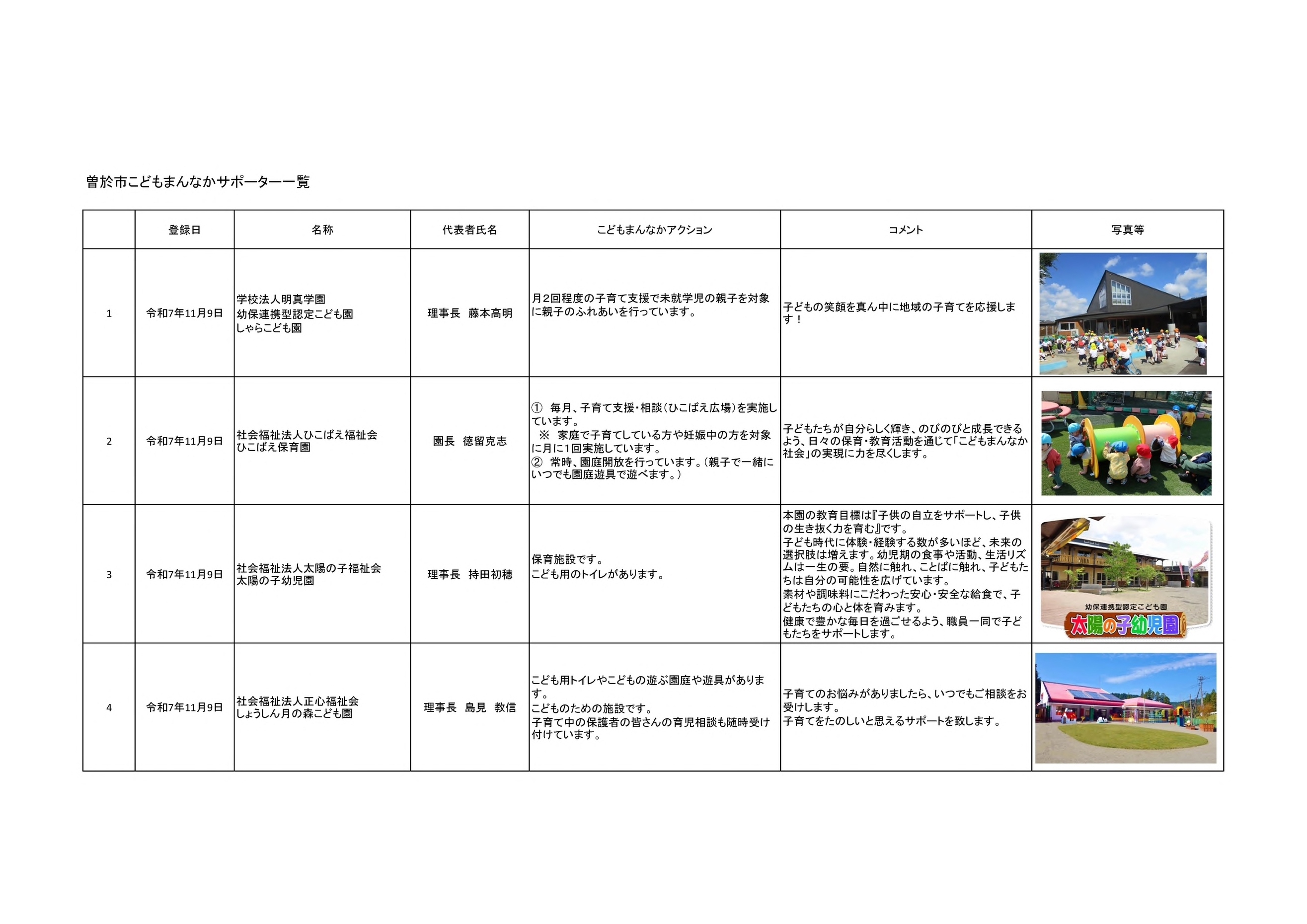 曽於市こどもまんなかサポーター一覧

| | 登録日 | 名称 | 代表者氏名 | こどもまんなかアクション | コメント | 写真等 |
|---|---|---|---|---|---|---|
| 1 | 令和7年11月9日 | 学校法人明真学園 幼保連携型認定こども園 しゃらこども園 | 理事長　藤本高明 | 月2回程度の子育て支援で未就学児の親子を対象に親子のふれあいを行っています。 | 子どもの笑顔を真ん中に地域の子育てを応援します！ | |
| 2 | 令和7年11月9日 | 社会福祉法人ひこばえ福祉会 ひこばえ保育園 | 園長　徳留克志 | ①　毎月、子育て支援・相談（ひこばえ広場）を実施しています。 ※　家庭で子育てしている方や妊娠中の方を対象に月に1回実施しています。 ②　常時、園庭開放を行っています。（親子で一緒にいつでも園庭遊具で遊べます。） | 子どもたちが自分らしく輝き、のびのびと成長できるよう、日々の保育・教育活動を通じて「こどもまんなか社会」の実現に力を尽くします。 | |
| 3 | 令和7年11月9日 | 社会福祉法人太陽の子福祉会 太陽の子幼児園 | 理事長　持田初穂 | 保育施設です。 こども用のトイレがあります。 | 本園の教育目標は『子供の自立をサポートし、子供の生き抜く力を育む』です。 子ども時代に体験・経験する数が多いほど、未来の選択肢は増えます。幼児期の食事や活動、生活リズムは一生の要。自然に触れ、ことばに触れ、子どもたちは自分の可能性を広げています。 素材や調味料にこだわった安心・安全な給食で、子どもたちの心と体を育みます。 健康で豊かな毎日を過ごせるよう、職員一同で子どもたちをサポートします。 | 幼保連携型認定こども園 太陽の子幼児園 |
| 4 | 令和7年11月9日 | 社会福祉法人正心福祉会 しょうしん月の森こども園 | 理事長　島見　教信 | こども用トイレやこどもの遊ぶ園庭や遊具があります。 こどものための施設です。 子育て中の保護者の皆さんの育児相談も随時受け付けています。 | 子育てのお悩みがありましたら、いつでもご相談をお受けします。 子育てをたのしいと思えるサポートを致します。 | |